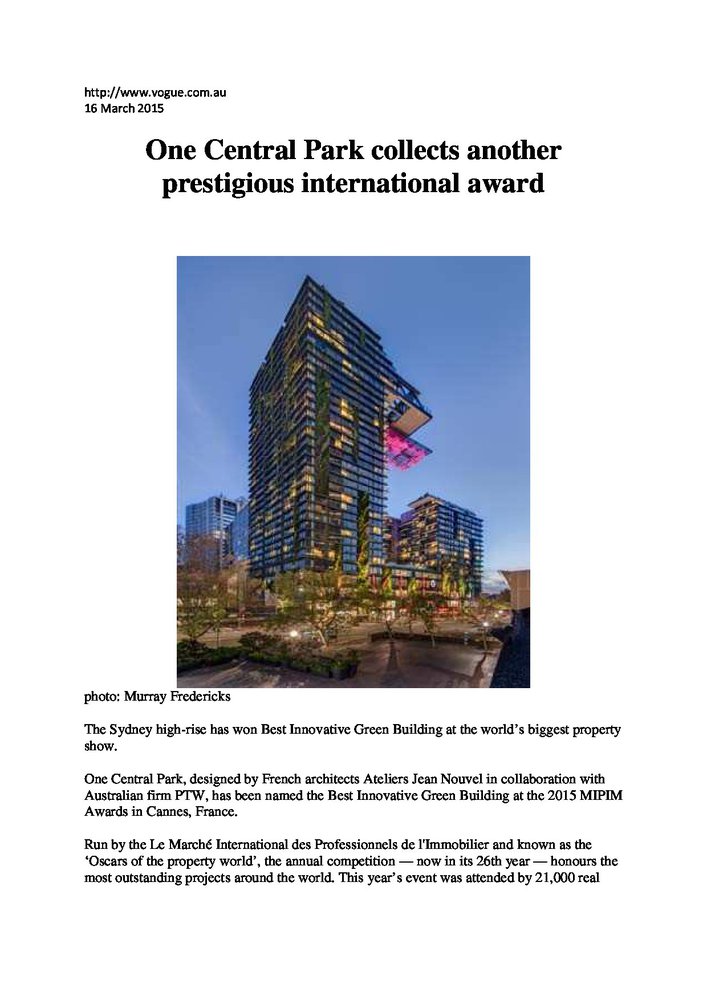 http://www.vogue.com.au
16 March 2015

One Central Park collects another prestigious international award

photo: Murray Fredericks

The Sydney high-rise has won Best Innovative Green Building at the world's biggest property show.

One Central Park, designed by French architects Ateliers Jean Nouvel in collaboration with Australian firm PTW, has been named the Best Innovative Green Building at the 2015 MIPIM Awards in Cannes, France.

Run by the Le Marché International des Professionnels de l'Immobilier and known as the 'Oscars of the property world', the annual competition — now in its 26th year — honours the most outstanding projects around the world. This year's event was attended by 21,000 real